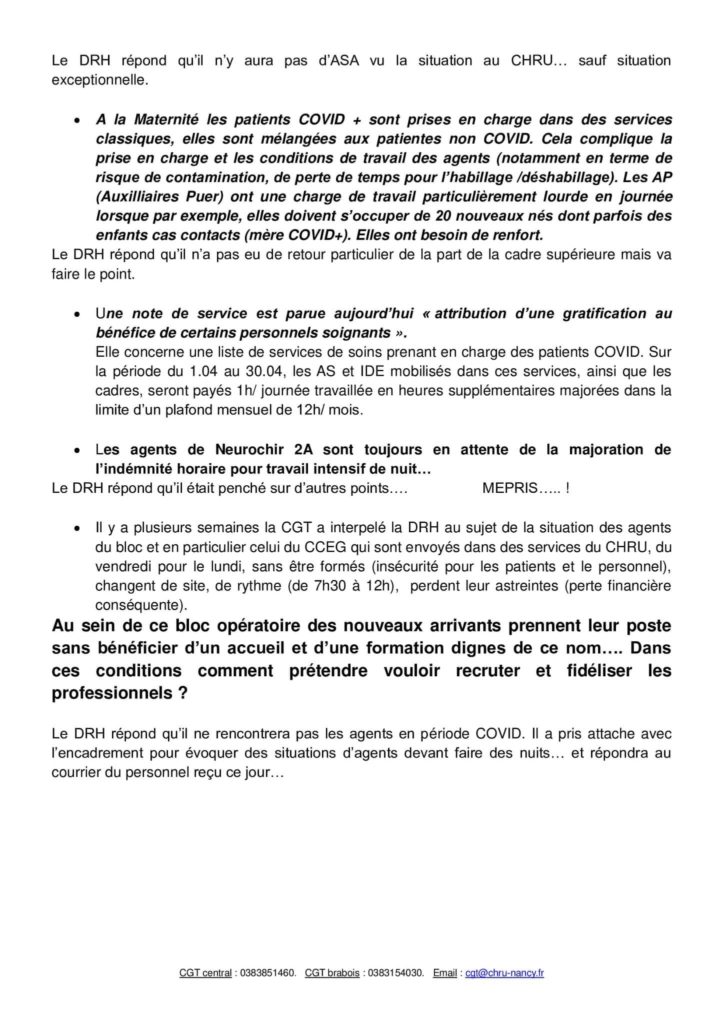 Le DRH répond qu'il n'y aura pas d'ASA vu la situation au CHRU… sauf situation exceptionnelle.

• A la Maternité les patients COVID + sont prises en charge dans des services classiques, elles sont mélangées aux patientes non COVID. Cela complique la prise en charge et les conditions de travail des agents (notamment en terme de risque de contamination, de perte de temps pour l'habillage /déshabillage). Les AP (Auxilliaires Puer) ont une charge de travail particulièrement lourde en journée lorsque par exemple, elles doivent s'occuper de 20 nouveaux nés dont parfois des enfants cas contacts (mère COVID+). Elles ont besoin de renfort.

Le DRH répond qu'il n'a pas eu de retour particulier de la part de la cadre supérieure mais va faire le point.

• Une note de service est parue aujourd'hui « attribution d'une gratification au bénéfice de certains personnels soignants ».
Elle concerne une liste de services de soins prenant en charge des patients COVID. Sur la période du 1.04 au 30.04, les AS et IDE mobilisés dans ces services, ainsi que les cadres, seront payés 1h/ journée travaillée en heures supplémentaires majorées dans la limite d'un plafond mensuel de 12h/ mois.

• Les agents de Neurochir 2A sont toujours en attente de la majoration de l'indémnité horaire pour travail intensif de nuit…

Le DRH répond qu'il était penché sur d'autres points…. MEPRIS….. !

• Il y a plusieurs semaines la CGT a interpelé la DRH au sujet de la situation des agents du bloc et en particulier celui du CCEG qui sont envoyés dans des services du CHRU, du vendredi pour le lundi, sans être formés (insécurité pour les patients et le personnel), changent de site, de rythme (de 7h30 à 12h), perdent leur astreintes (perte financière conséquente).

Au sein de ce bloc opératoire des nouveaux arrivants prennent leur poste sans bénéficier d'un accueil et d'une formation dignes de ce nom…. Dans ces conditions comment prétendre vouloir recruter et fidéliser les professionnels ?

Le DRH répond qu'il ne rencontrera pas les agents en période COVID. Il a pris attache avec l'encadrement pour évoquer des situations d'agents devant faire des nuits… et répondra au courrier du personnel reçu ce jour…

CGT central : 0383851460. CGT brabois : 0383154030. Email : cgt@chru-nancy.fr